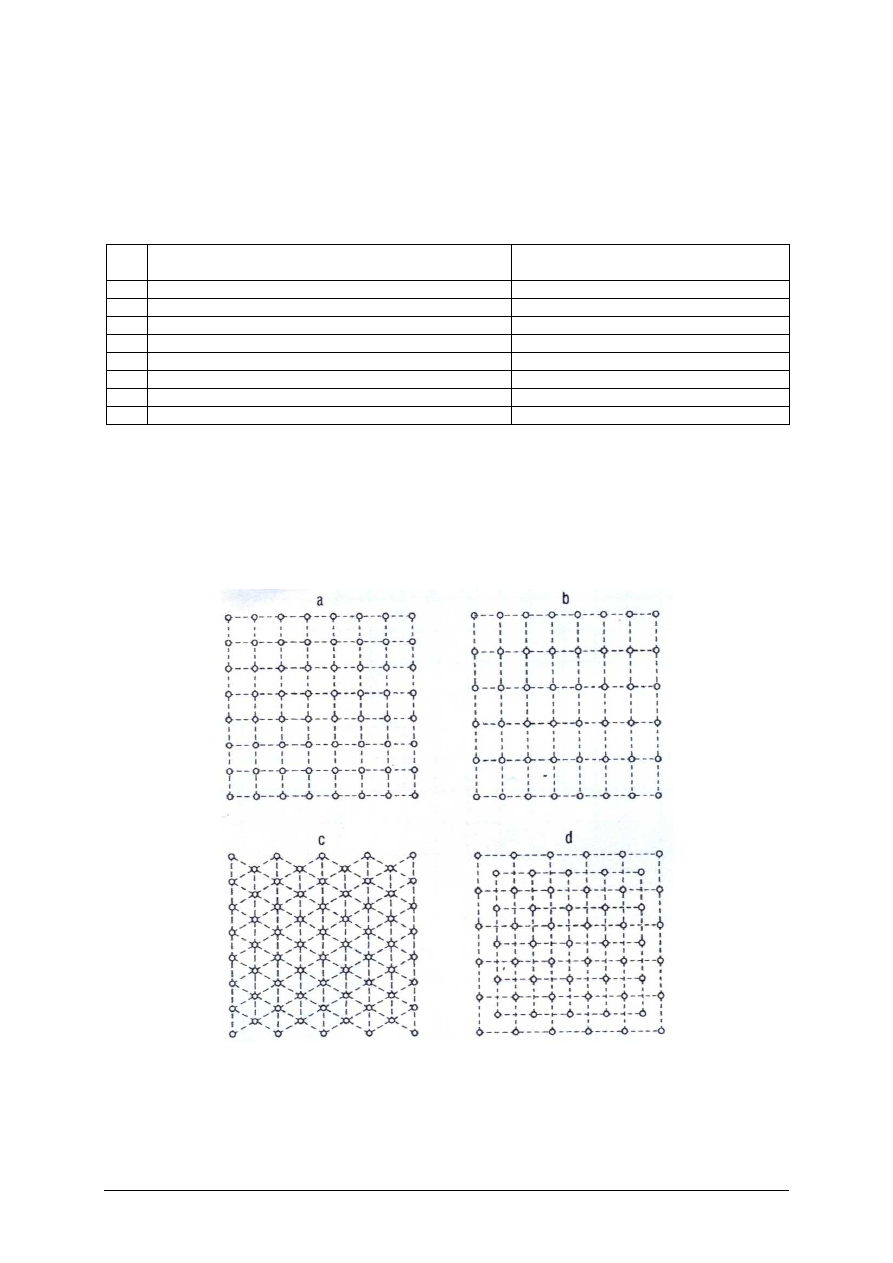 a

b

c

d